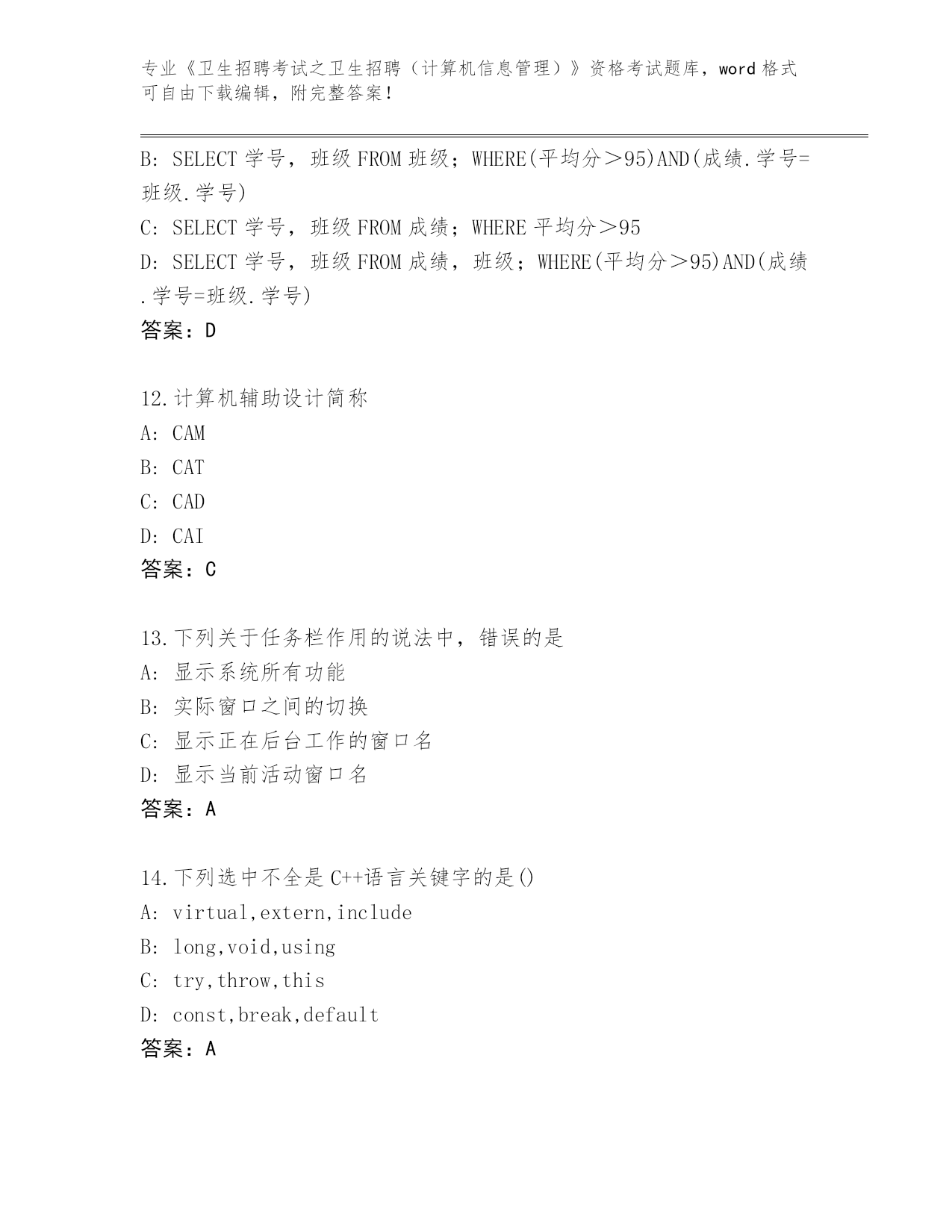 专业《卫生招聘考试之卫生招聘（计算机信息管理）》资格考试题库，word 格式可自由下载编辑，附完整答案！

B: SELECT 学号，班级 FROM 班级；WHERE(平均分＞95)AND(成绩.学号=班级.学号)
C: SELECT 学号，班级 FROM 成绩；WHERE 平均分＞95
D: SELECT 学号，班级 FROM 成绩，班级；WHERE(平均分＞95)AND(成绩.学号=班级.学号)
答案：D

12.计算机辅助设计简称
A: CAM
B: CAT
C: CAD
D: CAI
答案：C

13.下列关于任务栏作用的说法中，错误的是
A: 显示系统所有功能
B: 实际窗口之间的切换
C: 显示正在后台工作的窗口名
D: 显示当前活动窗口名
答案：A

14.下列选中不全是 C++语言关键字的是()
A: virtual,extern,include
B: long,void,using
C: try,throw,this
D: const,break,default
答案：A